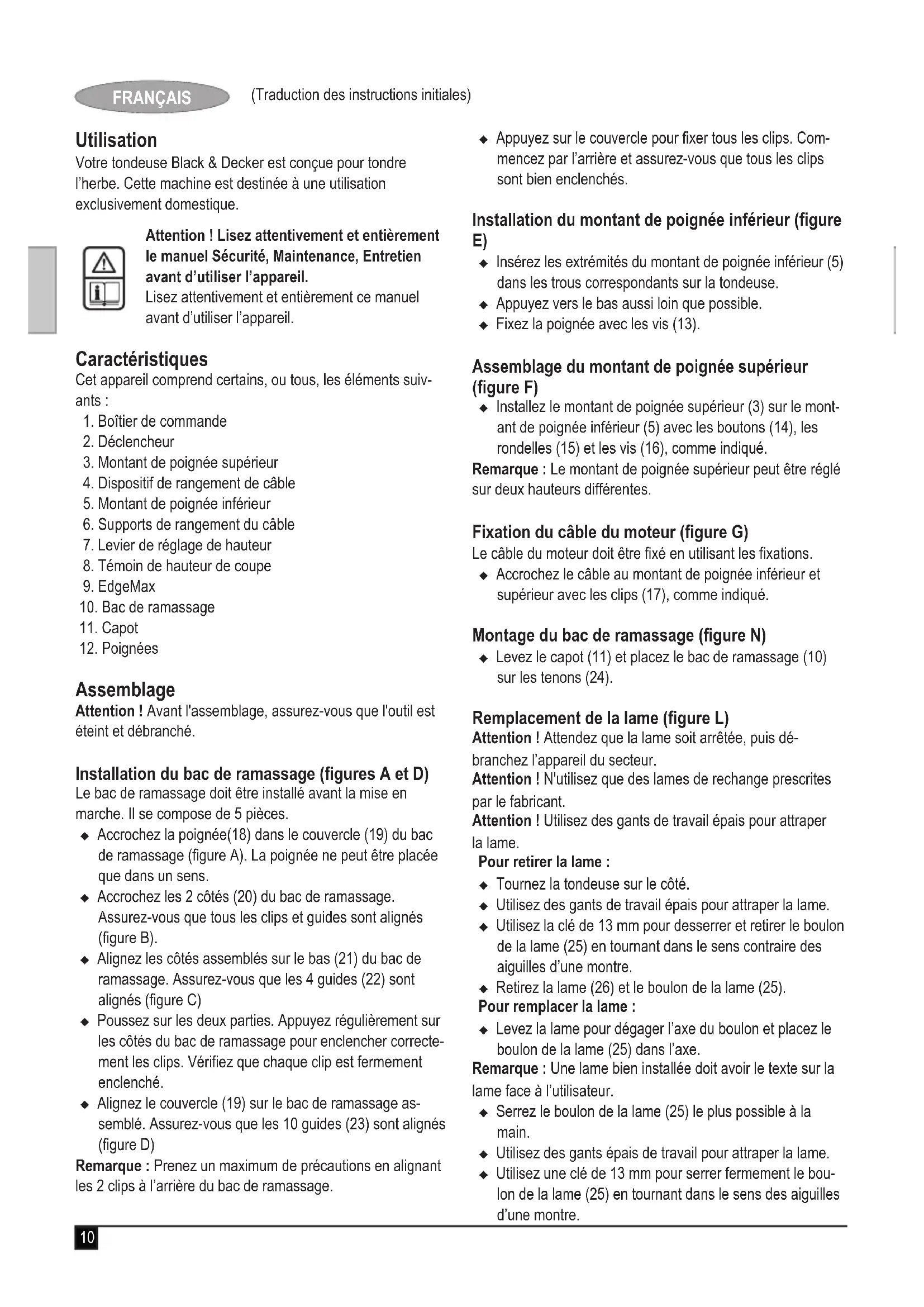 FRANÇAIS (Traduction des instructions initiales)

Utilisation
Votre tondeuse Black & Decker est conçue pour tondre l'herbe. Cette machine est destinée à une utilisation exclusivement domestique.

Attention ! Lisez attentivement et entièrement le manuel Sécurité, Maintenance, Entretien avant d'utiliser l'appareil.
Lisez attentivement et entièrement ce manuel avant d'utiliser l'appareil.

Caractéristiques
Cet appareil comprend certains, ou tous, les éléments suivants :
1. Boîtier de commande
2. Déclencheur
3. Montant de poignée supérieur
4. Dispositif de rangement de câble
5. Montant de poignée inférieur
6. Supports de rangement du câble
7. Levier de réglage de hauteur
8. Témoin de hauteur de coupe
9. EdgeMax
10. Bac de ramassage
11. Capot
12. Poignées

Assemblage
Attention ! Avant l'assemblage, assurez-vous que l'outil est éteint et débranché.

Installation du bac de ramassage (figures A et D)
Le bac de ramassage doit être installé avant la mise en marche. Il se compose de 5 pièces.
◆ Accrochez la poignée(18) dans le couvercle (19) du bac de ramassage (figure A). La poignée ne peut être placée que dans un sens.
◆ Accrochez les 2 côtés (20) du bac de ramassage. Assurez-vous que tous les clips et guides sont alignés (figure B).
◆ Alignez les côtés assemblés sur le bas (21) du bac de ramassage. Assurez-vous que les 4 guides (22) sont alignés (figure C)
◆ Poussez sur les deux parties. Appuyez régulièrement sur les côtés du bac de ramassage pour enclencher correctement les clips. Vérifiez que chaque clip est fermement enclenché.
◆ Alignez le couvercle (19) sur le bac de ramassage assemblé. Assurez-vous que les 10 guides (23) sont alignés (figure D)
Remarque : Prenez un maximum de précautions en alignant les 2 clips à l'arrière du bac de ramassage.

◆ Appuyez sur le couvercle pour fixer tous les clips. Commencez par l'arrière et assurez-vous que tous les clips sont bien enclenchés.

Installation du montant de poignée inférieur (figure E)
◆ Insérez les extrémités du montant de poignée inférieur (5) dans les trous correspondants sur la tondeuse.
◆ Appuyez vers le bas aussi loin que possible.
◆ Fixez la poignée avec les vis (13).

Assemblage du montant de poignée supérieur (figure F)
◆ Installez le montant de poignée supérieur (3) sur le montant de poignée inférieur (5) avec les boutons (14), les rondelles (15) et les vis (16), comme indiqué.
Remarque : Le montant de poignée supérieur peut être réglé sur deux hauteurs différentes.

Fixation du câble du moteur (figure G)
Le câble du moteur doit être fixé en utilisant les fixations.
◆ Accrochez le câble au montant de poignée inférieur et supérieur avec les clips (17), comme indiqué.

Montage du bac de ramassage (figure N)
◆ Levez le capot (11) et placez le bac de ramassage (10) sur les tenons (24).

Remplacement de la lame (figure L)
Attention ! Attendez que la lame soit arrêtée, puis débranchez l'appareil du secteur.
Attention ! N'utilisez que des lames de rechange prescrites par le fabricant.
Attention ! Utilisez des gants de travail épais pour attraper la lame.
Pour retirer la lame :
◆ Tournez la tondeuse sur le côté.
◆ Utilisez des gants de travail épais pour attraper la lame.
◆ Utilisez la clé de 13 mm pour desserrer et retirer le boulon de la lame (25) en tournant dans le sens contraire des aiguilles d'une montre.
◆ Retirez la lame (26) et le boulon de la lame (25).
Pour remplacer la lame :
◆ Levez la lame pour dégager l'axe du boulon et placez le boulon de la lame (25) dans l'axe.
Remarque : Une lame bien installée doit avoir le texte sur la lame face à l'utilisateur.
◆ Serrez le boulon de la lame (25) le plus possible à la main.
◆ Utilisez des gants épais de travail pour attraper la lame.
◆ Utilisez une clé de 13 mm pour serrer fermement le boulon de la lame (25) en tournant dans le sens des aiguilles d'une montre.

10